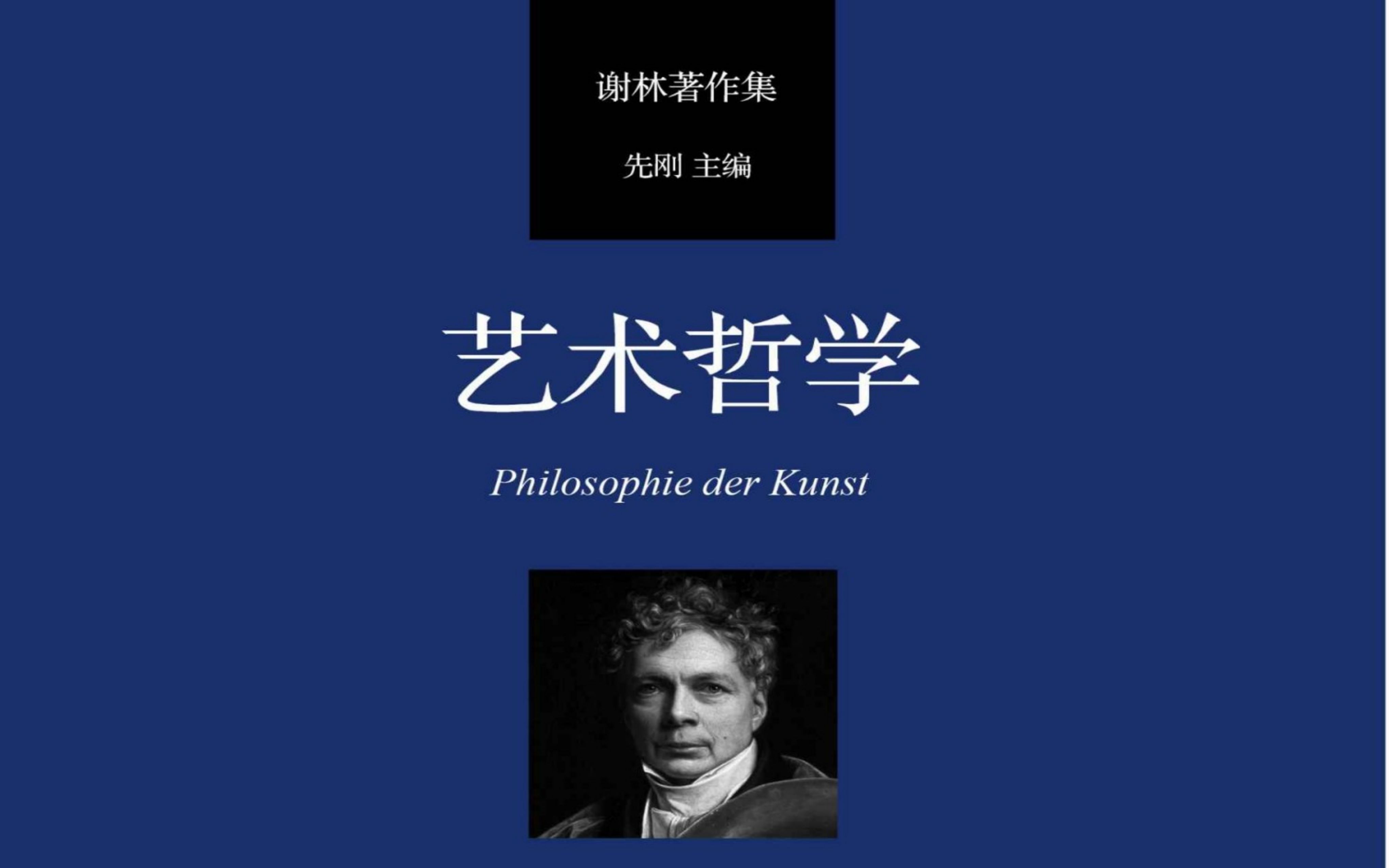 谢林著作集

先刚 主编

艺术哲学

Philosophie der Kunst